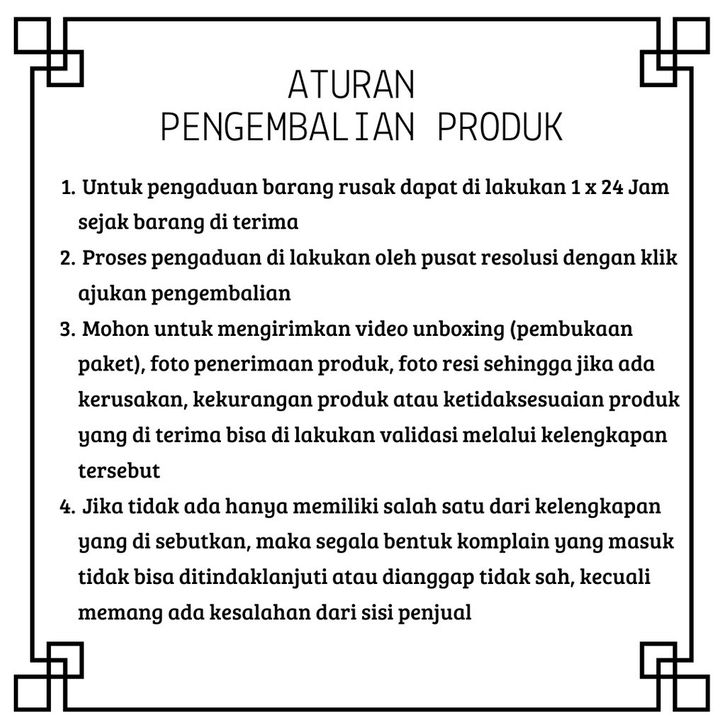 ATURAN
PENGEMBALIAN PRODUK

1. Untuk pengaduan barang rusak dapat di lakukan 1 x 24 Jam sejak barang di terima
2. Proses pengaduan di lakukan oleh pusat resolusi dengan klik ajukan pengembalian
3. Mohon untuk mengirimkan video unboxing (pembukaan paket), foto penerimaan produk, foto resi sehingga jika ada kerusakan, kekurangan produk atau ketidaksesuaian produk yang di terima bisa di lakukan validasi melalui kelengkapan tersebut
4. Jika tidak ada hanya memiliki salah satu dari kelengkapan yang di sebutkan, maka segala bentuk komplain yang masuk tidak bisa ditindaklanjuti atau dianggap tidak sah, kecuali memang ada kesalahan dari sisi penjual